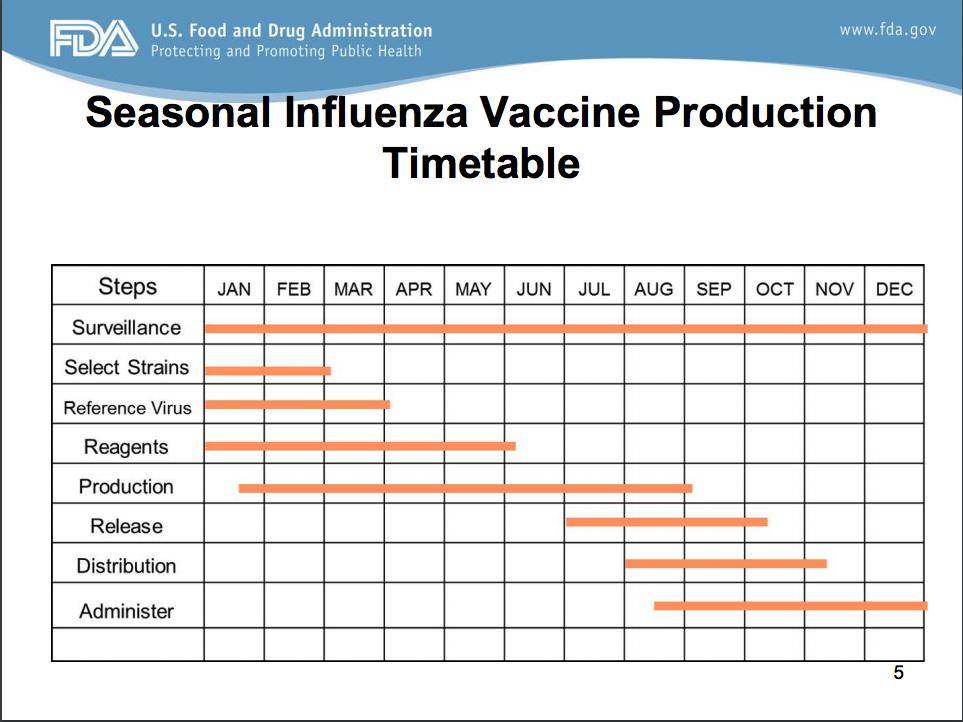 FDA U.S. Food and Drug Administration
Protecting and Promoting Public Health

www.fda.gov

Seasonal Influenza Vaccine Production Timetable

| Steps | JAN | FEB | MAR | APR | MAY | JUN | JUL | AUG | SEP | OCT | NOV | DEC |
|---|---|---|---|---|---|---|---|---|---|---|---|---|
| Surveillance | | | | | | | | | | | | |
| Select Strains | | | | | | | | | | | | |
| Reference Virus | | | | | | | | | | | | |
| Reagents | | | | | | | | | | | | |
| Production | | | | | | | | | | | | |
| Release | | | | | | | | | | | | |
| Distribution | | | | | | | | | | | | |
| Administer | | | | | | | | | | | | |
| | | | | | | | | | | | | |

5